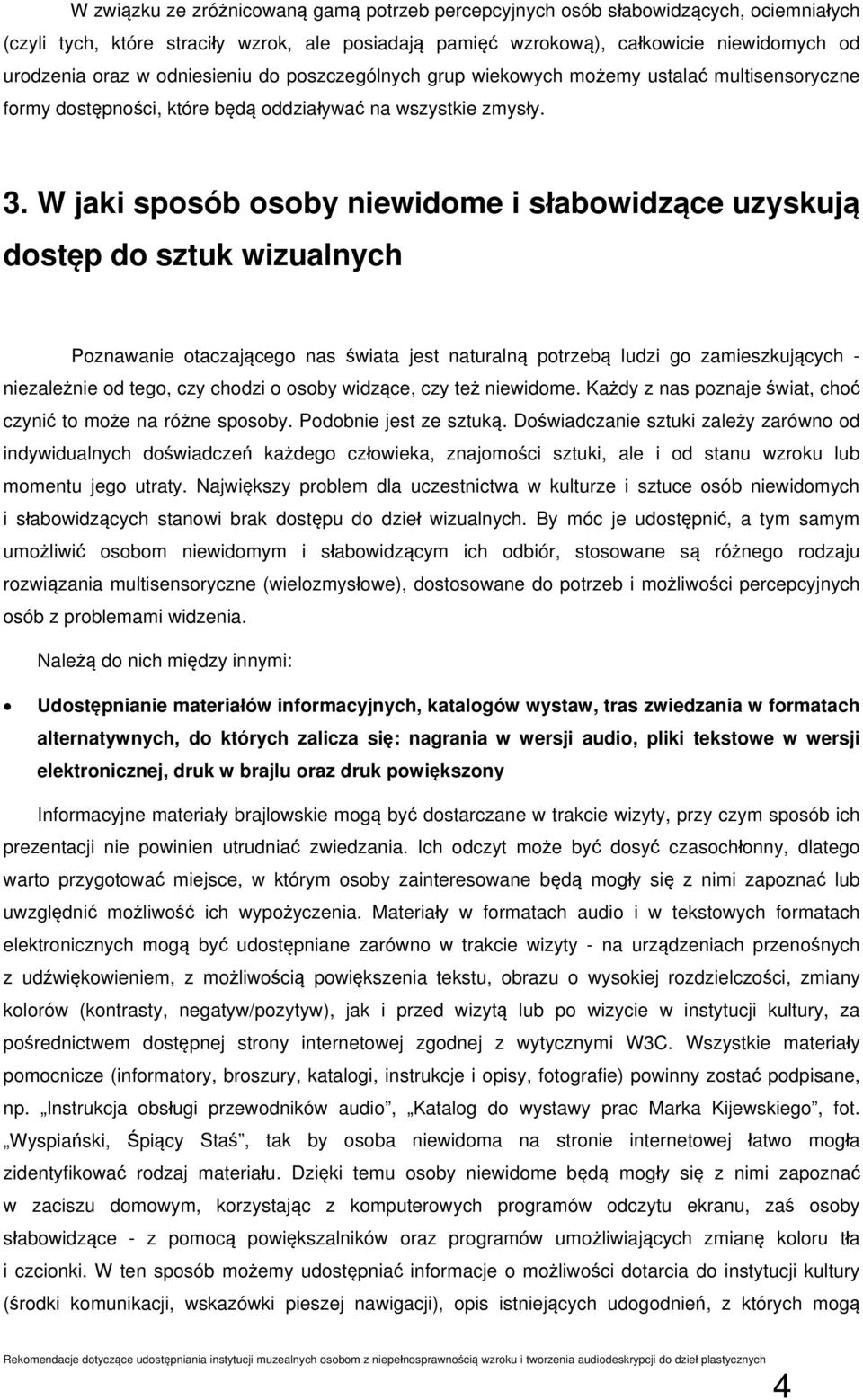 W związku ze zróżnicowaną gamą potrzeb percepcyjnych osób słabowidzących, ociemniałych (czyli tych, które straciły wzrok, ale posiadają pamięć wzrokową), całkowicie niewidomych od urodzenia oraz w odniesieniu do poszczególnych grup wiekowych możemy ustalać multisensoryczne formy dostępności, które będą oddziaływać na wszystkie zmysły.

3. W jaki sposób osoby niewidome i słabowidzące uzyskują dostęp do sztuk wizualnych

Poznawanie otaczającego nas świata jest naturalną potrzebą ludzi go zamieszkujących - niezależnie od tego, czy chodzi o osoby widzące, czy też niewidome. Każdy z nas poznaje świat, choć czynić to może na różne sposoby. Podobnie jest ze sztuką. Doświadczanie sztuki zależy zarówno od indywidualnych doświadczeń każdego człowieka, znajomości sztuki, ale i od stanu wzroku lub momentu jego utraty. Największy problem dla uczestnictwa w kulturze i sztuce osób niewidomych i słabowidzących stanowi brak dostępu do dzieł wizualnych. By móc je udostępnić, a tym samym umożliwić osobom niewidomym i słabowidzącym ich odbiór, stosowane są różnego rodzaju rozwiązania multisensoryczne (wielozmysłowe), dostosowane do potrzeb i możliwości percepcyjnych osób z problemami widzenia.

Należą do nich między innymi:

• Udostępnianie materiałów informacyjnych, katalogów wystaw, tras zwiedzania w formatach alternatywnych, do których zalicza się: nagrania w wersji audio, pliki tekstowe w wersji elektronicznej, druk w brajlu oraz druk powiększony

Informacyjne materiały brajlowskie mogą być dostarczane w trakcie wizyty, przy czym sposób ich prezentacji nie powinien utrudniać zwiedzania. Ich odczyt może być dosyć czasochłonny, dlatego warto przygotować miejsce, w którym osoby zainteresowane będą mogły się z nimi zapoznać lub uwzględnić możliwość ich wypożyczenia. Materiały w formatach audio i w tekstowych formatach elektronicznych mogą być udostępniane zarówno w trakcie wizyty - na urządzeniach przenośnych z udźwiękowieniem, z możliwością powiększenia tekstu, obrazu o wysokiej rozdzielczości, zmiany kolorów (kontrasty, negatyw/pozytyw), jak i przed wizytą lub po wizycie w instytucji kultury, za pośrednictwem dostępnej strony internetowej zgodnej z wytycznymi W3C. Wszystkie materiały pomocnicze (informatory, broszury, katalogi, instrukcje i opisy, fotografie) powinny zostać podpisane, np. „Instrukcja obsługi przewodników audio”, „Katalog do wystawy prac Marka Kijewskiego”, fot. „Wyspiański, Śpiący Staś”, tak by osoba niewidoma na stronie internetowej łatwo mogła zidentyfikować rodzaj materiału. Dzięki temu osoby niewidome będą mogły się z nimi zapoznać w zaciszu domowym, korzystając z komputerowych programów odczytu ekranu, zaś osoby słabowidzące - z pomocą powiększalników oraz programów umożliwiających zmianę koloru tła i czcionki. W ten sposób możemy udostępniać informacje o możliwości dotarcia do instytucji kultury (środki komunikacji, wskazówki pieszej nawigacji), opis istniejących udogodnień, z których mogą

Rekomendacje dotyczące udostępniania instytucji muzealnych osobom z niepełnosprawnością wzroku i tworzenia audiodeskrypcji do dzieł plastycznych

4